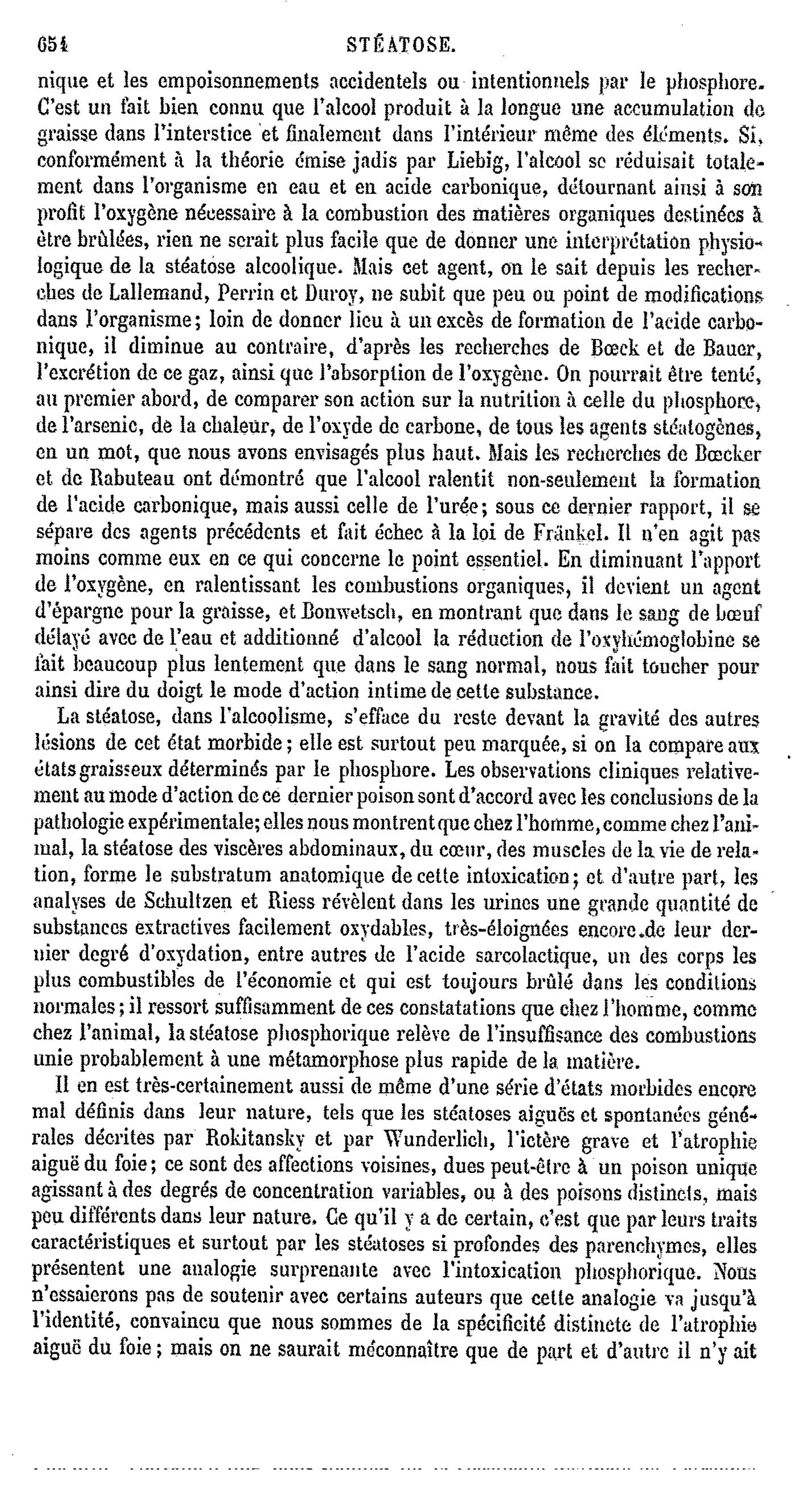 654 STÉATOSE.

nique et les empoisonnements accidentels ou intentionnels par le phosphore. C'est un fait bien connu que l'alcool produit à la longue une accumulation de graisse dans l'interstice et finalement dans l'intérieur même des éléments. Si, conformément à la théorie émise jadis par Liebig, l'alcool se réduisait totalement dans l'organisme en eau et en acide carbonique, détournant ainsi à son profit l'oxygène nécessaire à la combustion des matières organiques destinées à être brûlées, rien ne serait plus facile que de donner une interprétation physiologique de la stéatose alcoolique. Mais cet agent, on le sait depuis les recherches de Lallemand, Perrin et Duroy, ne subit que peu ou point de modifications dans l'organisme; loin de donner lieu à un excès de formation de l'acide carbonique, il diminue au contraire, d'après les recherches de Bœck et de Bauer, l'excrétion de ce gaz, ainsi que l'absorption de l'oxygène. On pourrait être tenté, au premier abord, de comparer son action sur la nutrition à celle du phosphore, de l'arsenic, de la chaleur, de l'oxyde de carbone, de tous les agents stéatogènes, en un mot, que nous avons envisagés plus haut. Mais les recherches de Bœcker et de Rabuteau ont démontré que l'alcool ralentit non-seulement la formation de l'acide carbonique, mais aussi celle de l'urée; sous ce dernier rapport, il se sépare des agents précédents et fait échec à la loi de Fränkel. Il n'en agit pas moins comme eux en ce qui concerne le point essentiel. En diminuant l'apport de l'oxygène, en ralentissant les combustions organiques, il devient un agent d'épargne pour la graisse, et Bonwetsch, en montrant que dans le sang de bœuf délayé avec de l'eau et additionné d'alcool la réduction de l'oxyhémoglobine se fait beaucoup plus lentement que dans le sang normal, nous fait toucher pour ainsi dire du doigt le mode d'action intime de cette substance.

La stéatose, dans l'alcoolisme, s'efface du reste devant la gravité des autres lésions de cet état morbide; elle est surtout peu marquée, si on la compare aux états graisseux déterminés par le phosphore. Les observations cliniques relativement au mode d'action de ce dernier poison sont d'accord avec les conclusions de la pathologie expérimentale; elles nous montrent que chez l'homme, comme chez l'animal, la stéatose des viscères abdominaux, du cœur, des muscles de la vie de relation, forme le substratum anatomique de cette intoxication; et d'autre part, les analyses de Schultzen et Riess révèlent dans les urines une grande quantité de substances extractives facilement oxydables, très-éloignées encore de leur dernier degré d'oxydation, entre autres de l'acide sarcolactique, un des corps les plus combustibles de l'économie et qui est toujours brûlé dans les conditions normales; il ressort suffisamment de ces constatations que chez l'homme, comme chez l'animal, la stéatose phosphorique relève de l'insuffisance des combustions unie probablement à une métamorphose plus rapide de la matière.

Il en est très-certainement aussi de même d'une série d'états morbides encore mal définis dans leur nature, tels que les stéatoses aiguës et spontanées générales décrites par Rokitansky et par Wunderlich, l'ictère grave et l'atrophie aiguë du foie; ce sont des affections voisines, dues peut-être à un poison unique agissant à des degrés de concentration variables, ou à des poisons distincts, mais peu différents dans leur nature. Ce qu'il y a de certain, c'est que par leurs traits caractéristiques et surtout par les stéatoses si profondes des parenchymes, elles présentent une analogie surprenante avec l'intoxication phosphorique. Nous n'essaierons pas de soutenir avec certains auteurs que cette analogie va jusqu'à l'identité, convaincu que nous sommes de la spécificité distincte de l'atrophie aiguë du foie; mais on ne saurait méconnaître que de part et d'autre il n'y ait